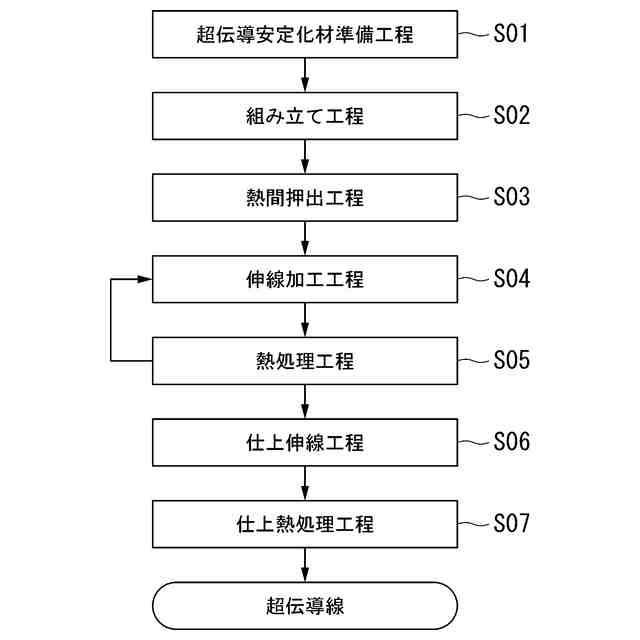 超伝導安定化材準備工程
S01

組み立て工程
S02

熱間押出工程
S03

伸線加工工程
S04

熱処理工程
S05

仕上伸線工程
S06

仕上熱処理工程
S07

超伝導線